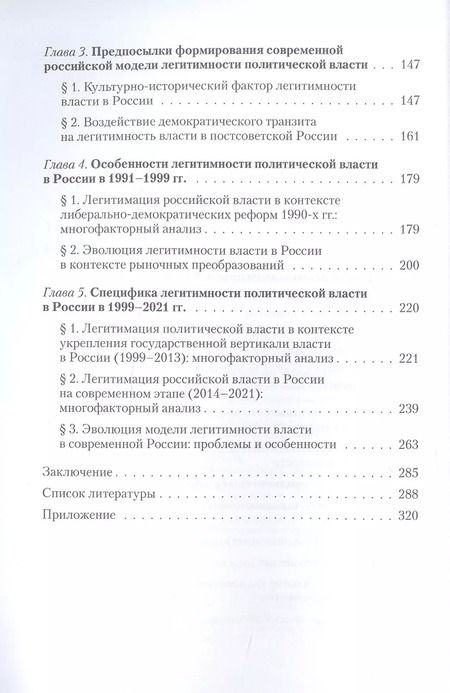 Глава 3. Предпосылки формирования современной российской модели легитимности политической власти 147

§ 1. Культурно-исторический фактор легитимности власти в России 147

§ 2. Воздействие демократического транзита на легитимность власти в постсоветской России 161

Глава 4. Особенности легитимности политической власти в России в 1991–1999 гг. 179

§ 1. Легитимация российской власти в контексте либерально-демократических реформ 1990-х гг.: многофакторный анализ 179

§ 2. Эволюция легитимности власти в России в контексте рыночных преобразований 200

Глава 5. Специфика легитимности политической власти в России в 1999–2021 гг. 220

§ 1. Легитимация политической власти в контексте укрепления государственной вертикали власти в России (1999–2013): многофакторный анализ 221

§ 2. Легитимация российской власти в России на современном этапе (2014–2021): многофакторный анализ 239

§ 3. Эволюция модели легитимности власти в современной России: проблемы и особенности 263

Заключение 285

Список литературы 288

Приложение 320